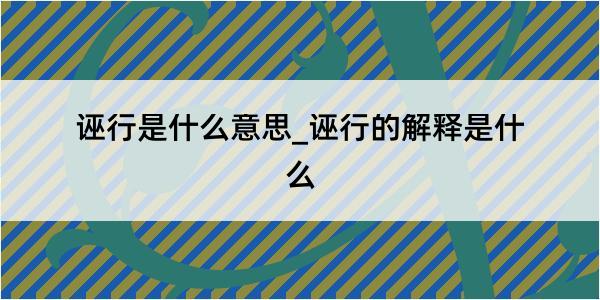 诬行是什么意思_诬行的解释是什么